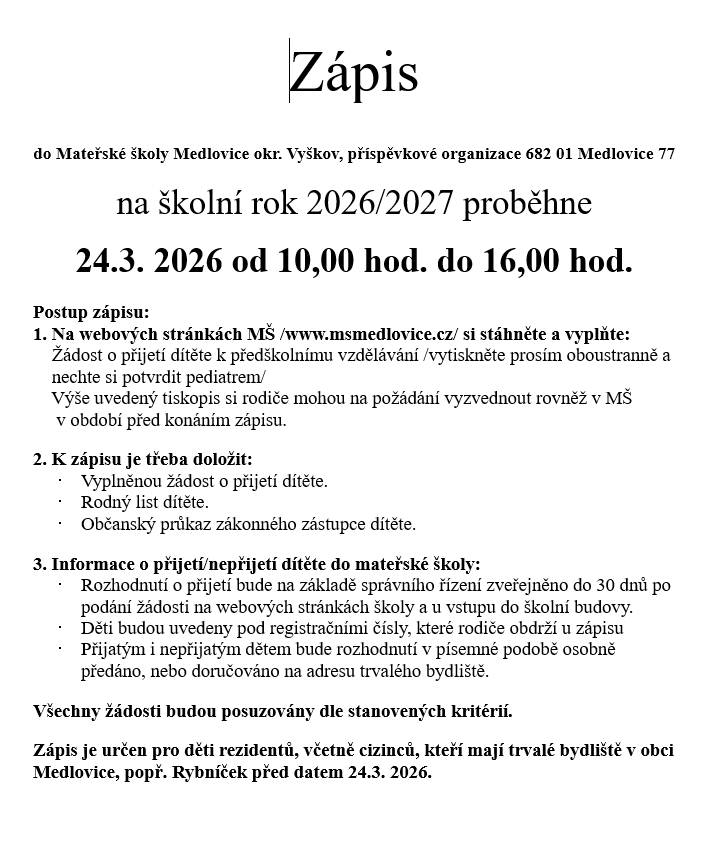 Zápis

do Mateřské školy Medlovice okr. Vyškov, příspěvkové organizace 682 01 Medlovice 77

na školní rok 2026/2027 proběhne

24.3. 2026 od 10,00 hod. do 16,00 hod.

Postup zápisu:
1. Na webových stránkách MŠ /www.msmedlovice.cz/ si stáhněte a vyplňte:
Žádost o přijetí dítěte k předškolnímu vzdělávání /vytiskněte prosím oboustranně a nechte si potvrdit pediatrem/
Výše uvedený tiskopis si rodiče mohou na požádání vyzvednout rovněž v MŠ v období před konáním zápisu.

2. K zápisu je třeba doložit:
· Vyplněnou žádost o přijetí dítěte.
· Rodný list dítěte.
· Občanský průkaz zákonného zástupce dítěte.

3. Informace o přijetí/nepřijetí dítěte do mateřské školy:
· Rozhodnutí o přijetí bude na základě správního řízení zveřejněno do 30 dnů po podání žádosti na webových stránkách školy a u vstupu do školní budovy.
· Děti budou uvedeny pod registračními čísly, které rodiče obdrží u zápisu
· Přijatým i nepřijatým dětem bude rozhodnutí v písemné podobě osobně předáno, nebo doručováno na adresu trvalého bydliště.

Všechny žádosti budou posuzovány dle stanovených kritérií.

Zápis je určen pro děti rezidentů, včetně cizinců, kteří mají trvalé bydliště v obci Medlovice, popř. Rybníček před datem 24.3. 2026.